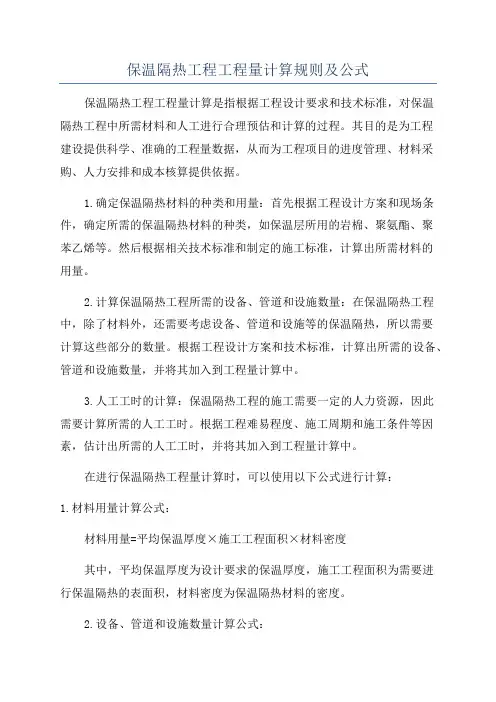 保温隔热工程工程量计算规则及公式

保温隔热工程工程量计算是指根据工程设计要求和技术标准，对保温隔热工程中所需材料和人工进行合理预估和计算的过程。其目的是为工程建设提供科学、准确的工程量数据，从而为工程项目的进度管理、材料采购、人力安排和成本核算提供依据。

1.确定保温隔热材料的种类和用量：首先根据工程设计方案和现场条件，确定所需的保温隔热材料的种类，如保温层所用的岩棉、聚氨酯、聚苯乙烯等。然后根据相关技术标准和制定的施工标准，计算出所需材料的用量。

2.计算保温隔热工程所需的设备、管道和设施数量：在保温隔热工程中，除了材料外，还需要考虑设备、管道和设施等的保温隔热，所以需要计算这些部分的数量。根据工程设计方案和技术标准，计算出所需的设备、管道和设施数量，并将其加入到工程量计算中。

3.人工工时的计算：保温隔热工程的施工需要一定的人力资源，因此需要计算所需的人工工时。根据工程难易程度、施工周期和施工条件等因素，估计出所需的人工工时，并将其加入到工程量计算中。

在进行保温隔热工程量计算时，可以使用以下公式进行计算：

1.材料用量计算公式：

材料用量=平均保温厚度×施工工程面积×材料密度

其中，平均保温厚度为设计要求的保温厚度，施工工程面积为需要进行保温隔热的表面积，材料密度为保温隔热材料的密度。

2.设备、管道和设施数量计算公式：